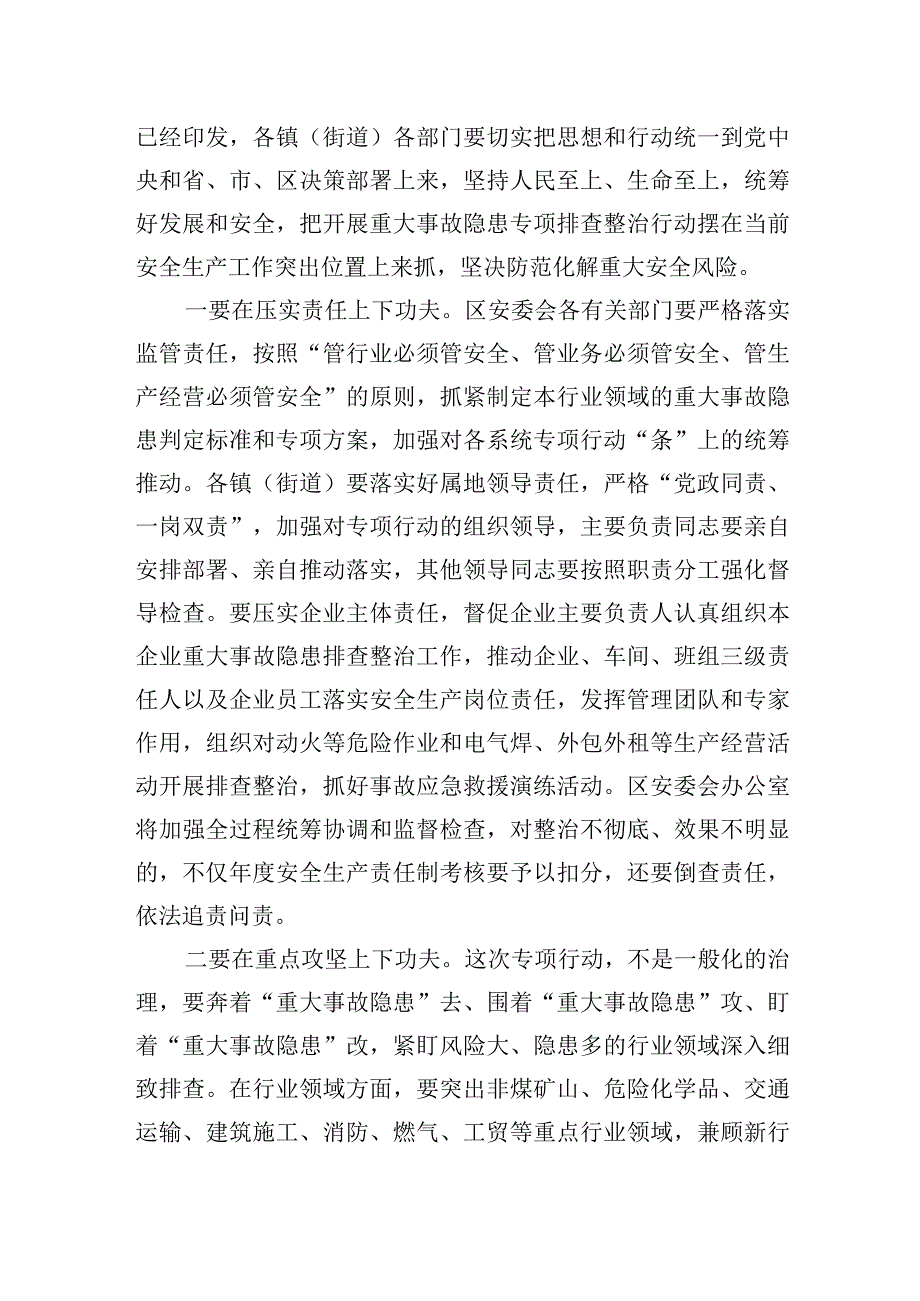 已经印发，各镇（街道）各部门要切实把思想和行动统一到党中央和省、市、区决策部署上来，坚持人民至上、生命至上，统筹好发展和安全，把开展重大事故隐患专项排查整治行动摆在当前安全生产工作突出位置上来抓，坚决防范化解重大安全风险。

一要在压实责任上下功夫。区安委会各有关部门要严格落实监管责任，按照“管行业必须管安全、管业务必须管安全、管生产经营必须管安全”的原则，抓紧制定本行业领域的重大事故隐患判定标准和专项方案，加强对各系统专项行动“条”上的统筹推动。各镇（街道）要落实好属地领导责任，严格“党政同责、一岗双责”，加强对专项行动的组织领导，主要负责同志要亲自安排部署、亲自推动落实，其他领导同志要按照职责分工强化督导检查。要压实企业主体责任，督促企业主要负责人认真组织本企业重大事故隐患排查整治工作，推动企业、车间、班组三级责任人以及企业员工落实安全生产岗位责任，发挥管理团队和专家作用，组织对动火等危险作业和电气焊、外包外租等生产经营活动开展排查整治，抓好事故应急救援演练活动。区安委会办公室将加强全过程统筹协调和监督检查，对整治不彻底、效果不明显的，不仅年度安全生产责任制考核要予以扣分，还要倒查责任，依法追责问责。

二要在重点攻坚上下功夫。这次专项行动，不是一般化的治理，要奔着“重大事故隐患”去、围着“重大事故隐患”攻、盯着“重大事故隐患”改，紧盯风险大、隐患多的行业领域深入细致排查。在行业领域方面，要突出非煤矿山、危险化学品、交通运输、建筑施工、消防、燃气、工贸等重点行业领域，兼顾新行